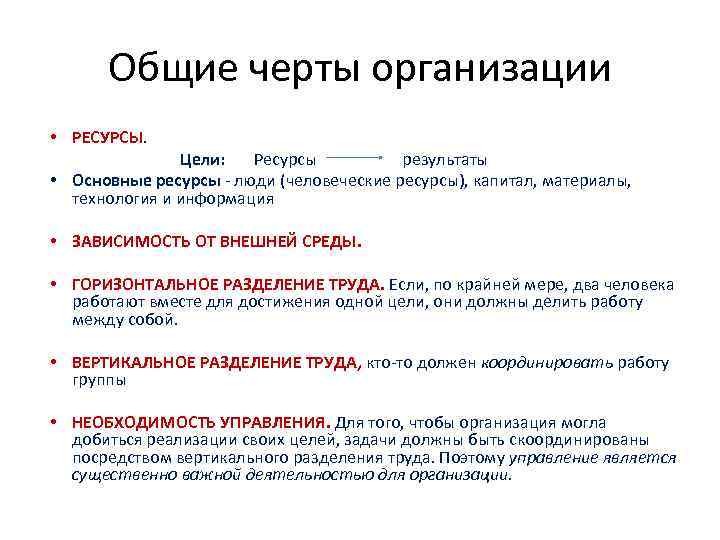 Общие черты организации

• РЕСУРСЫ.

Цели: Ресурсы → результаты

• Основные ресурсы - люди (человеческие ресурсы), капитал, материалы, технология и информация

• ЗАВИСИМОСТЬ ОТ ВНЕШНЕЙ СРЕДЫ.

• ГОРИЗОНТАЛЬНОЕ РАЗДЕЛЕНИЕ ТРУДА. Если, по крайней мере, два человека работают вместе для достижения одной цели, они должны делить работу между собой.

• ВЕРТИКАЛЬНОЕ РАЗДЕЛЕНИЕ ТРУДА, кто-то должен координировать работу группы

• НЕОБХОДИМОСТЬ УПРАВЛЕНИЯ. Для того, чтобы организация могла добиться реализации своих целей, задачи должны быть скоординированы посредством вертикального разделения труда. Поэтому управление является существенно важной деятельностью для организации.